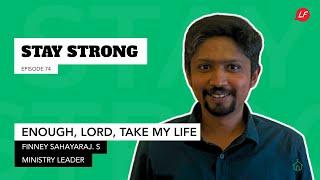 LF

STAY STRONG

EPISODE 74

ENOUGH, LORD, TAKE MY LIFE

FINNEY SAHAYARAJ. S

MINISTRY LEADER